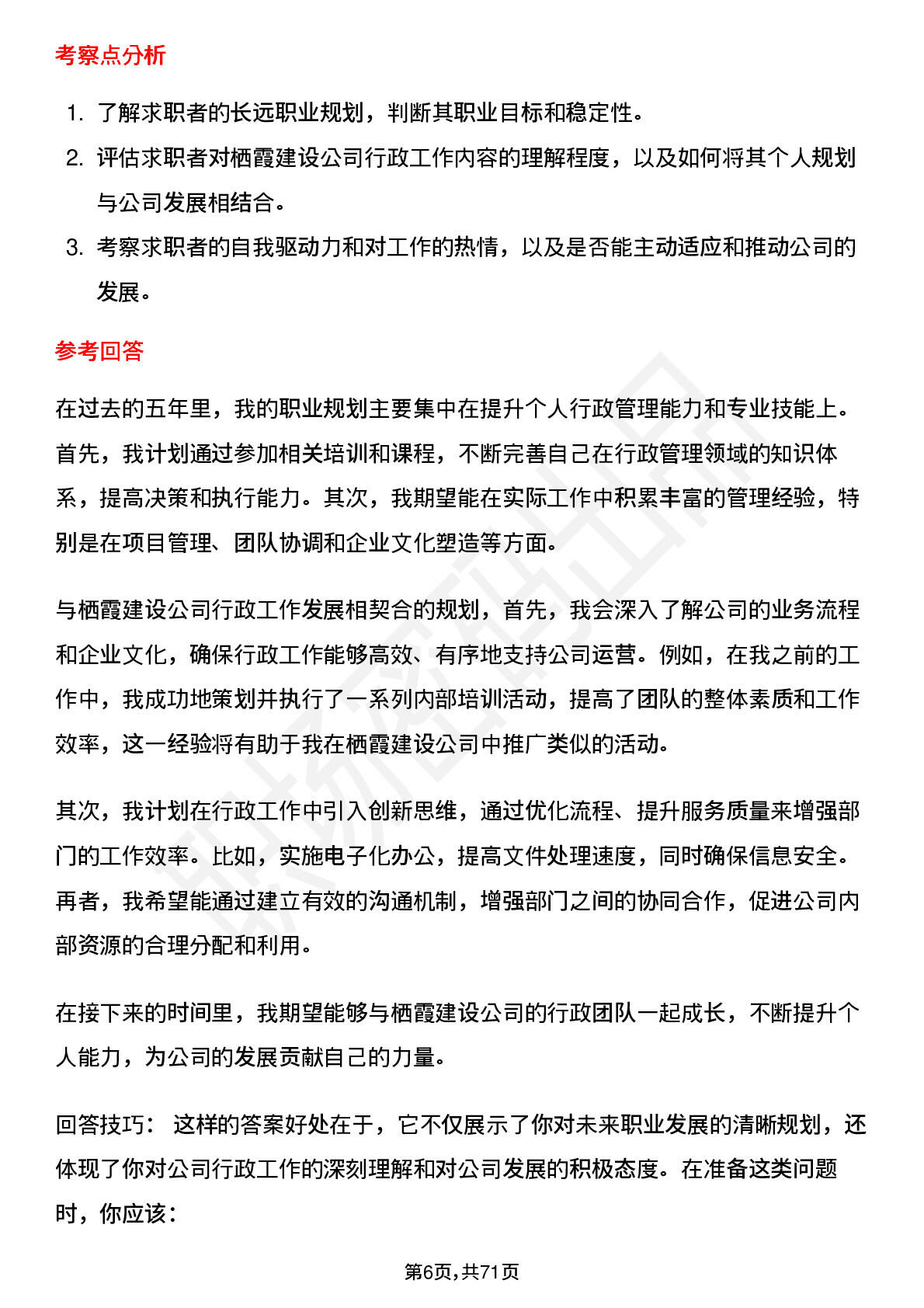 考察点分析

1. 了解求职者的长远职业规划，判断其职业目标和稳定性。
2. 评估求职者对栖霞建设公司行政工作内容的理解程度，以及如何将其个人规划与公司发展相结合。
3. 考察求职者的自我驱动力和对工作的热情，以及是否能主动适应和推动公司的发展。

参考回答

在过去的五年里，我的职业规划主要集中在提升个人行政管理能力和专业技能上。首先，我计划通过参加相关培训和课程，不断完善自己在行政管理领域的知识体系，提高决策和执行能力。其次，我期望能在实际工作中积累丰富的管理经验，特别是在项目管理、团队协调和企业文化塑造等方面。

与栖霞建设公司行政工作发展相契合的规划，首先，我会深入了解公司的业务流程和企业文化，确保行政工作能够高效、有序地支持公司运营。例如，在我之前的工作中，我成功地策划并执行了一系列内部培训活动，提高了团队的整体素质和工作效率，这一经验将有助于我在栖霞建设公司中推广类似的活动。

其次，我计划在行政工作中引入创新思维，通过优化流程、提升服务质量来增强部门的工作效率。比如，实施电子化办公，提高文件处理速度，同时确保信息安全。再者，我希望能通过建立有效的沟通机制，增强部门之间的协同合作，促进公司内部资源的合理分配和利用。

在接下来的时间里，我期望能够与栖霞建设公司的行政团队一起成长，不断提升个人能力，为公司的发展贡献自己的力量。

回答技巧： 这样的答案好处在于，它不仅展示了你对未来职业发展的清晰规划，还体现了你对公司行政工作的深刻理解和对公司发展的积极态度。在准备这类问题时，你应该：

第6页，共71页